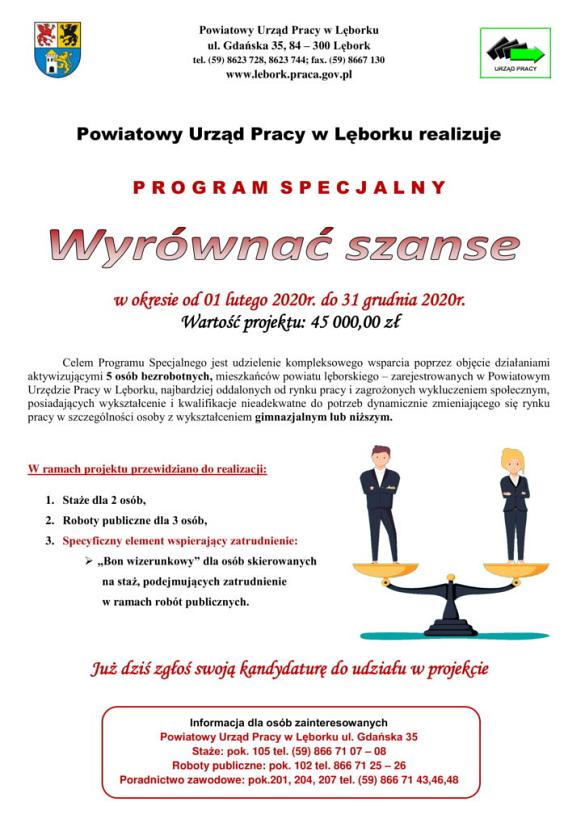 Powiatowy Urząd Pracy w Lęborku
ul. Gdańska 35, 84 – 300 Lębork
tel. (59) 8623 728, 8623 744; fax. (59) 8667 130
www.lebork.praca.gov.pl

URZĄD PRACY

Powiatowy Urząd Pracy w Lęborku realizuje

PROGRAM SPECJALNY

Wyrównać szanse

w okresie od 01 lutego 2020r. do 31 grudnia 2020r.
Wartość projektu: 45 000,00 zł

Celem Programu Specjalnego jest udzielenie kompleksowego wsparcia poprzez objęcie działaniami aktywizującymi 5 osób bezrobotnych, mieszkańców powiatu lęborskiego – zarejestrowanych w Powiatowym Urzędzie Pracy w Lęborku, najbardziej oddalonych od rynku pracy i zagrożonych wykluczeniem społecznym, posiadających wykształcenie i kwalifikacje nieadekwatne do potrzeb dynamicznie zmieniającego się rynku pracy w szczególności osoby z wykształceniem gimnazjalnym lub niższym.

W ramach projektu przewidziano do realizacji:

1. Staże dla 2 osób,
2. Roboty publiczne dla 3 osób,
3. Specyficzny element wspierający zatrudnienie:
➢ „Bon wizerunkowy" dla osób skierowanych na staż, podejmujących zatrudnienie w ramach robót publicznych.

Już dziś zgłoś swoją kandydaturę do udziału w projekcie

Informacja dla osób zainteresowanych
Powiatowy Urząd Pracy w Lęborku ul. Gdańska 35
Staże: pok. 105 tel. (59) 866 71 07 – 08
Roboty publiczne: pok. 102 tel. 866 71 25 – 26
Poradnictwo zawodowe: pok.201, 204, 207 tel. (59) 866 71 43,46,48